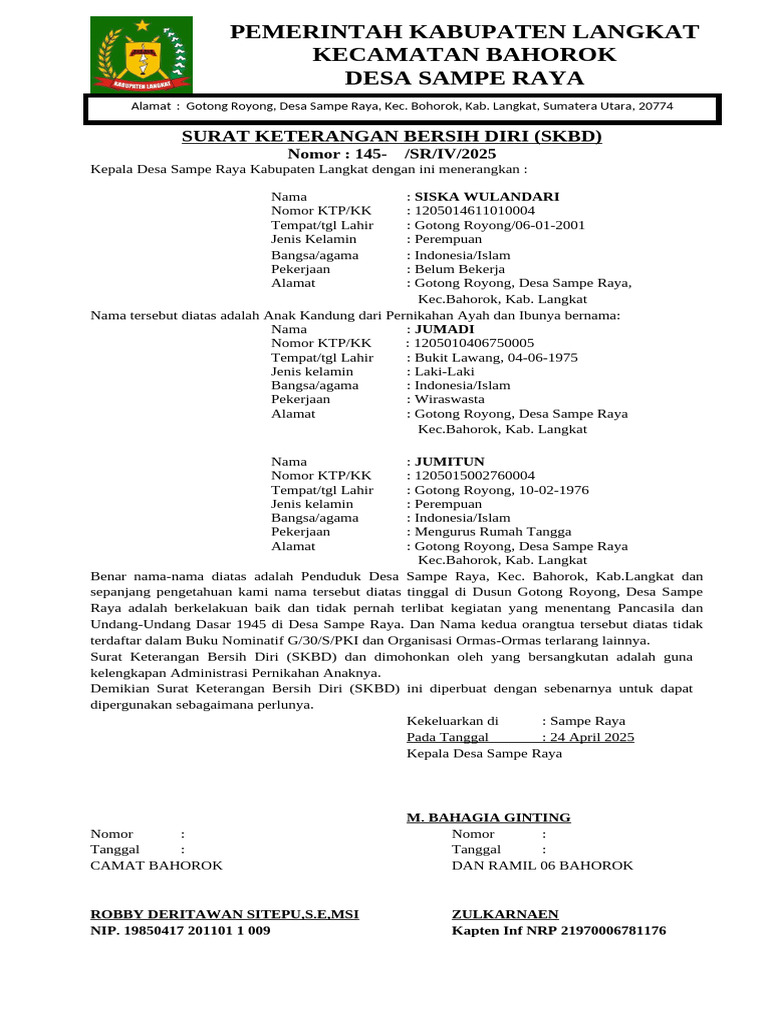 KABUPATEN LANGKAT

PEMERINTAH KABUPATEN LANGKAT
KECAMATAN BAHOROK
DESA SAMPE RAYA

Alamat : Gotong Royong, Desa Sampe Raya, Kec. Bohorok, Kab. Langkat, Sumatera Utara, 20774

SURAT KETERANGAN BERSIH DIRI (SKBD)
Nomor : 145- /SR/IV/2025

Kepala Desa Sampe Raya Kabupaten Langkat dengan ini menerangkan :

Nama : SISKA WULANDARI
Nomor KTP/KK : 1205014611010004
Tempat/tgl Lahir : Gotong Royong/06-01-2001
Jenis Kelamin : Perempuan
Bangsa/agama : Indonesia/Islam
Pekerjaan : Belum Bekerja
Alamat : Gotong Royong, Desa Sampe Raya, Kec.Bahorok, Kab. Langkat

Nama tersebut diatas adalah Anak Kandung dari Pernikahan Ayah dan Ibunya bernama:
Nama : JUMADI
Nomor KTP/KK : 1205010406750005
Tempat/tgl Lahir : Bukit Lawang, 04-06-1975
Jenis kelamin : Laki-Laki
Bangsa/agama : Indonesia/Islam
Pekerjaan : Wiraswasta
Alamat : Gotong Royong, Desa Sampe Raya Kec.Bahorok, Kab. Langkat

Nama : JUMITUN
Nomor KTP/KK : 1205015002760004
Tempat/tgl Lahir : Gotong Royong, 10-02-1976
Jenis kelamin : Perempuan
Bangsa/agama : Indonesia/Islam
Pekerjaan : Mengurus Rumah Tangga
Alamat : Gotong Royong, Desa Sampe Raya Kec.Bahorok, Kab. Langkat

Benar nama-nama diatas adalah Penduduk Desa Sampe Raya, Kec. Bahorok, Kab.Langkat dan sepanjang pengetahuan kami nama tersebut diatas tinggal di Dusun Gotong Royong, Desa Sampe Raya adalah berkelakuan baik dan tidak pernah terlibat kegiatan yang menentang Pancasila dan Undang-Undang Dasar 1945 di Desa Sampe Raya. Dan Nama kedua orangtua tersebut diatas tidak terdaftar dalam Buku Nominatif G/30/S/PKI dan Organisasi Ormas-Ormas terlarang lainnya.
Surat Keterangan Bersih Diri (SKBD) dan dimohonkan oleh yang bersangkutan adalah guna kelengkapan Administrasi Pernikahan Anaknya.
Demikian Surat Keterangan Bersih Diri (SKBD) ini diperbuat dengan sebenarnya untuk dapat dipergunakan sebagaimana perlunya.

Kekeluarkan di : Sampe Raya
Pada Tanggal : 24 April 2025
Kepala Desa Sampe Raya

M. BAHAGIA GINTING

Nomor :
Tanggal :
CAMAT BAHOROK

ROBBY DERITAWAN SITEPU,S.E,MSI
NIP. 19850417 201101 1 009

Nomor :
Tanggal :
DAN RAMIL 06 BAHOROK

ZULKARNAEN
Kapten Inf NRP 21970006781176